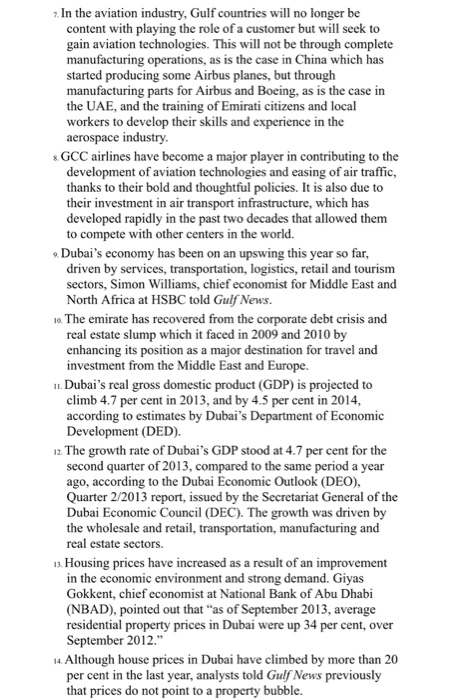 7. In the aviation industry, Gulf countries will no longer be content with playing the role of a customer but will seek to gain aviation technologies. This will not be through complete manufacturing operations, as is the case in China which has started producing some Airbus planes, but through manufacturing parts for Airbus and Boeing, as is the case in the UAE, and the training of Emirati citizens and local workers to develop their skills and experience in the aerospace industry.

8. GCC airlines have become a major player in contributing to the development of aviation technologies and easing of air traffic, thanks to their bold and thoughtful policies. It is also due to their investment in air transport infrastructure, which has developed rapidly in the past two decades that allowed them to compete with other centers in the world.

9. Dubai's economy has been on an upswing this year so far, driven by services, transportation, logistics, retail and tourism sectors, Simon Williams, chief economist for Middle East and North Africa at HSBC told Gulf News.

10. The emirate has recovered from the corporate debt crisis and real estate slump which it faced in 2009 and 2010 by enhancing its position as a major destination for travel and investment from the Middle East and Europe.

11. Dubai's real gross domestic product (GDP) is projected to climb 4.7 per cent in 2013, and by 4.5 per cent in 2014, according to estimates by Dubai's Department of Economic Development (DED).

12. The growth rate of Dubai's GDP stood at 4.7 per cent for the second quarter of 2013, compared to the same period a year ago, according to the Dubai Economic Outlook (DEO), Quarter 2/2013 report, issued by the Secretariat General of the Dubai Economic Council (DEC). The growth was driven by the wholesale and retail, transportation, manufacturing and real estate sectors.

13. Housing prices have increased as a result of an improvement in the economic environment and strong demand. Giyas Gokkent, chief economist at National Bank of Abu Dhabi (NBAD), pointed out that "as of September 2013, average residential property prices in Dubai were up 34 per cent, over September 2012."

14. Although house prices in Dubai have climbed by more than 20 per cent in the last year, analysts told Gulf News previously that prices do not point to a property bubble.